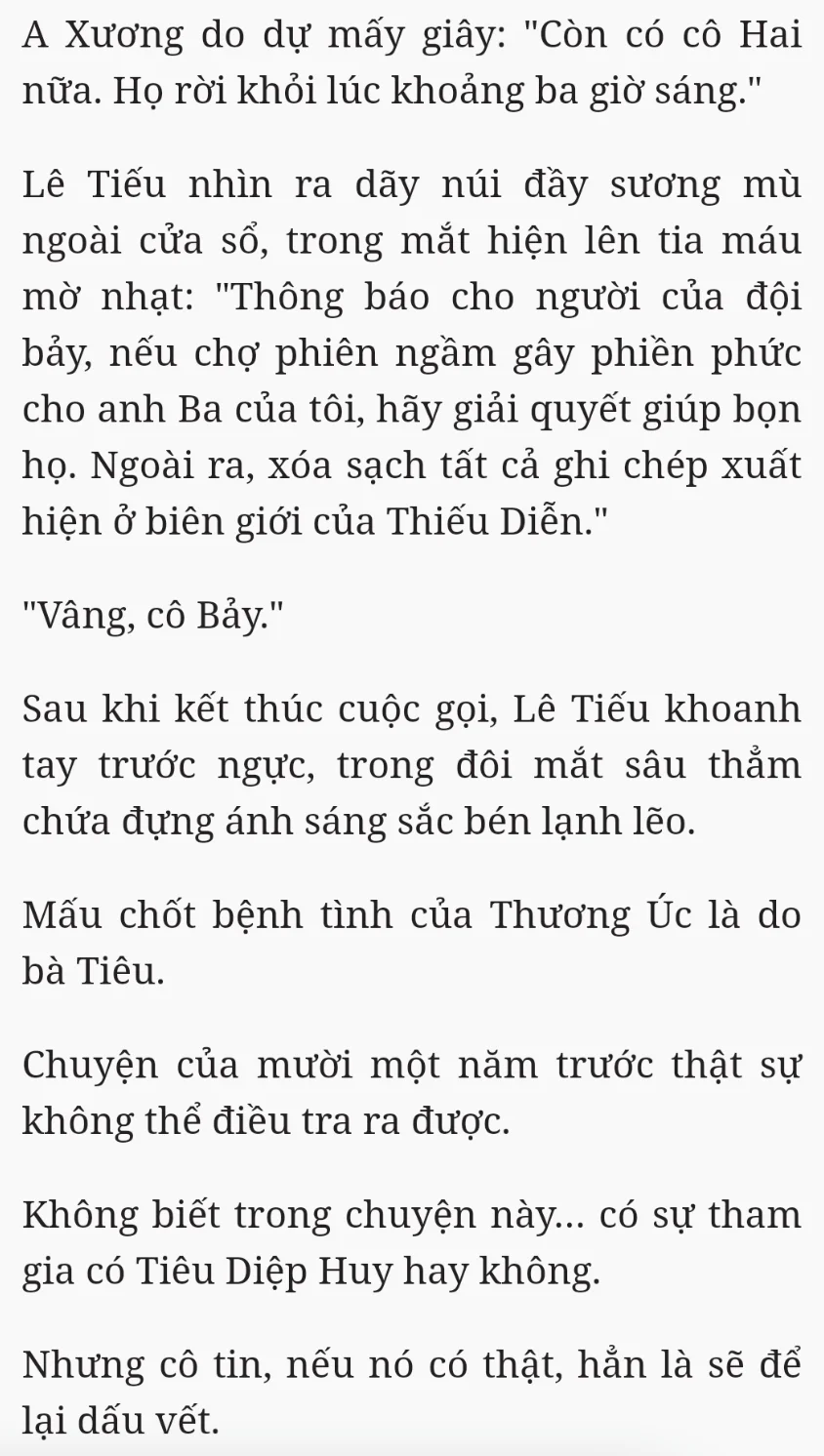 A Xương do dự mấy giây: "Còn có cô Hai nữa. Họ rời khỏi lúc khoảng ba giờ sáng."

Lê Tiếu nhìn ra dãy núi đầy sương mù ngoài cửa sổ, trong mắt hiện lên tia máu mờ nhạt: "Thông báo cho người của đội bảy, nếu chợ phiên ngầm gây phiền phức cho anh Ba của tôi, hãy giải quyết giúp bọn họ. Ngoài ra, xóa sạch tất cả ghi chép xuất hiện ở biên giới của Thiếu Diễn."

"Vâng, cô Bảy."

Sau khi kết thúc cuộc gọi, Lê Tiếu khoanh tay trước ngực, trong đôi mắt sâu thẳm chứa đựng ánh sáng sắc bén lạnh lẽo.

Mấu chốt bệnh tình của Thương Úc là do bà Tiêu.

Chuyện của mười một năm trước thật sự không thể điều tra ra được.

Không biết trong chuyện này... có sự tham gia có Tiêu Diệp Huy hay không.

Nhưng cô tin, nếu nó có thật, hẳn là sẽ để lại dấu vết.